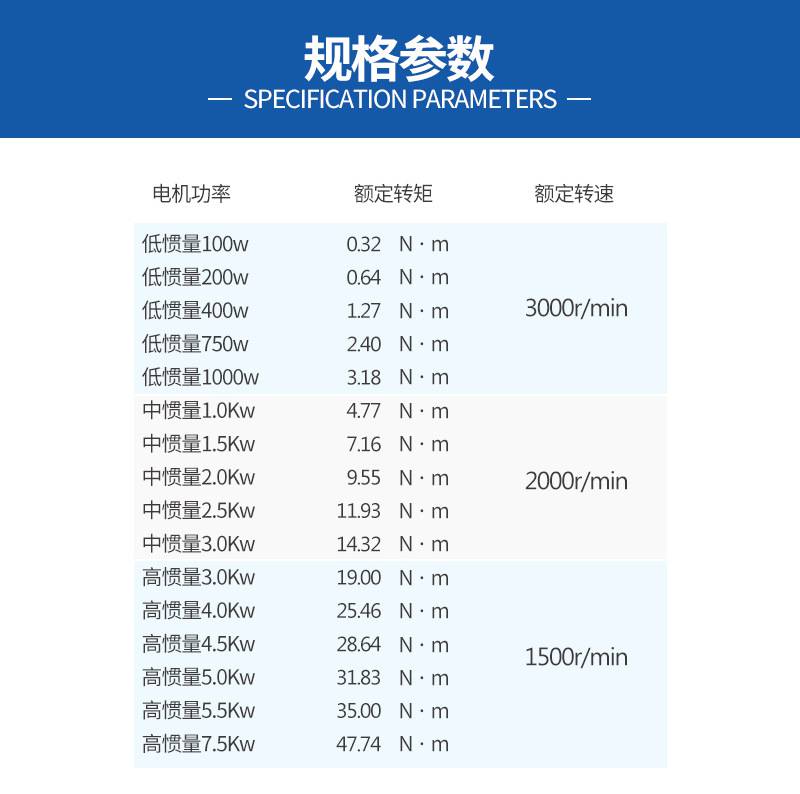 规格参数

— SPECIFICATION PARAMETERS —

| 电机功率 | 额定转矩 | 额定转速 |
|---|---|---|
| 低惯量100w | 0.32 N · m | 3000r/min |
| 低惯量200w | 0.64 N · m | |
| 低惯量400w | 1.27 N · m | |
| 低惯量750w | 2.40 N · m | |
| 低惯量1000w | 3.18 N · m | |
| 中惯量1.0Kw | 4.77 N · m | 2000r/min |
| 中惯量1.5Kw | 7.16 N · m | |
| 中惯量2.0Kw | 9.55 N · m | |
| 中惯量2.5Kw | 11.93 N · m | |
| 中惯量3.0Kw | 14.32 N · m | |
| 高惯量3.0Kw | 19.00 N · m | 1500r/min |
| 高惯量4.0Kw | 25.46 N · m | |
| 高惯量4.5Kw | 28.64 N · m | |
| 高惯量5.0Kw | 31.83 N · m | |
| 高惯量5.5Kw | 35.00 N · m | |
| 高惯量7.5Kw | 47.74 N · m | |